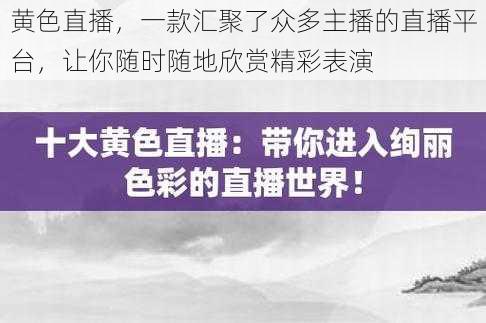 黄色直播，一款汇聚了众多主播的直播平台，让你随时随地欣赏精彩表演

十大黄色直播：带你进入绚丽色彩的直播世界！